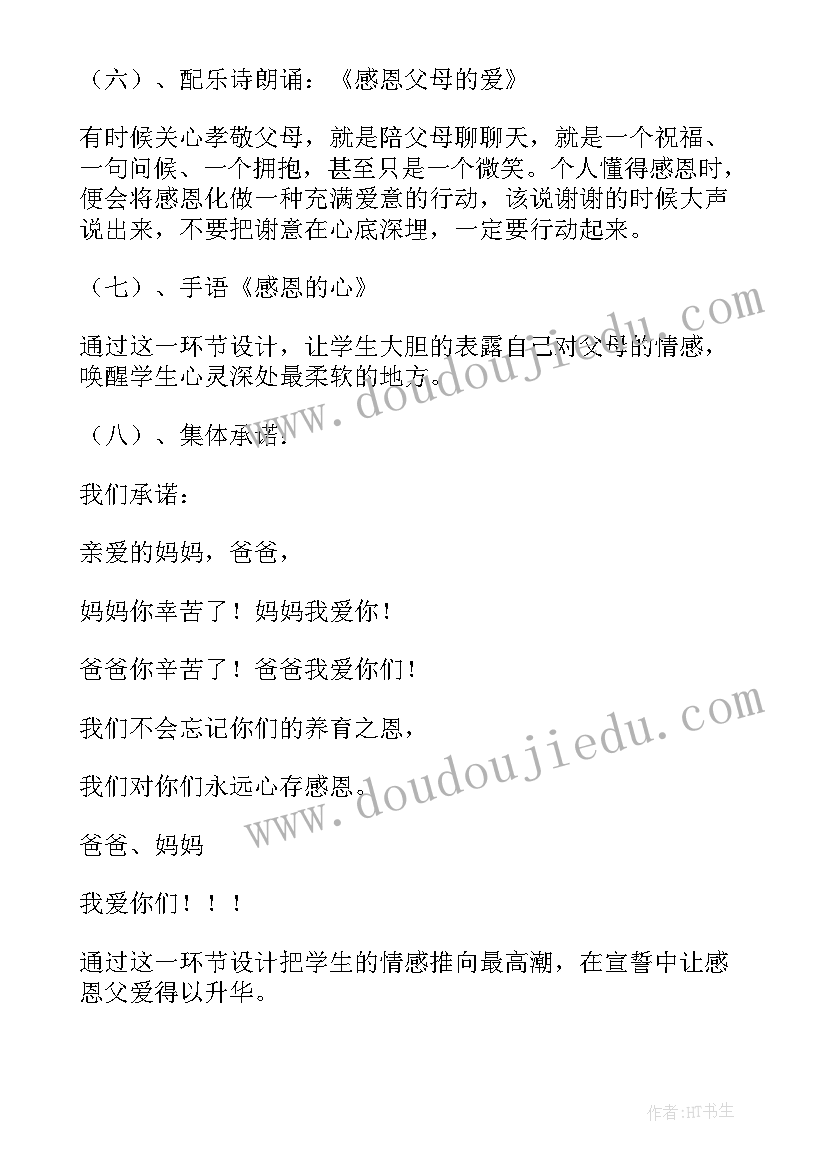 （六）、配乐诗朗诵：《感恩父母的爱》

有时候关心孝敬父母，就是陪父母聊聊天，就是一个祝福、一句问候、一个拥抱，甚至只是一个微笑。个人懂得感恩时，便会将感恩化做一种充满爱意的行动，该说谢谢的时候大声说出来，不要把谢意在心底深埋，一定要行动起来。

（七）、手语《感恩的心》

通过这一环节设计，让学生大胆的表露自己对父母的情感，唤醒学生心灵深处最柔软的地方。

（八）、集体承诺：

我们承诺：

亲爱的妈妈，爸爸，

妈妈你辛苦了！妈妈我爱你！

爸爸你辛苦了！爸爸我爱你们！

我们不会忘记你们的养育之恩，

我们对你们永远心存感恩。

爸爸、妈妈

我爱你们！！！

通过这一环节设计把学生的情感推向最高潮，在宣誓中让感恩父爱得以升华。

www.doudoujiedu.com

www.doudoujiedu.com

作者:HT书生